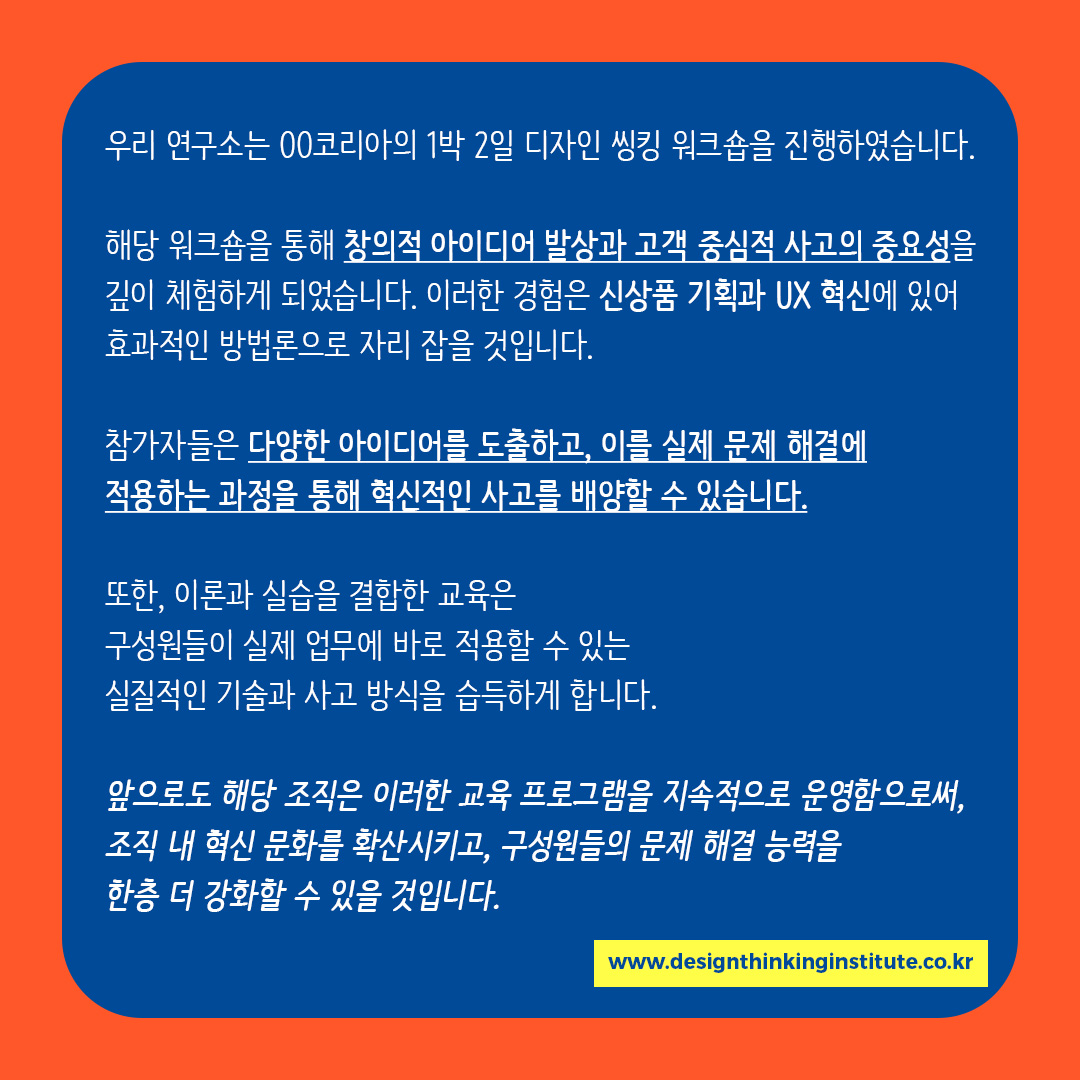 우리 연구소는 00코리아의 1박 2일 디자인 씽킹 워크숍을 진행하였습니다.

해당 워크숍을 통해 창의적 아이디어 발상과 고객 중심적 사고의 중요성을 깊이 체험하게 되었습니다. 이러한 경험은 신상품 기획과 UX 혁신에 있어 효과적인 방법론으로 자리 잡을 것입니다.

참가자들은 다양한 아이디어를 도출하고, 이를 실제 문제 해결에 적용하는 과정을 통해 혁신적인 사고를 배양할 수 있습니다.

또한, 이론과 실습을 결합한 교육은 구성원들이 실제 업무에 바로 적용할 수 있는 실질적인 기술과 사고 방식을 습득하게 합니다.

앞으로도 해당 조직은 이러한 교육 프로그램을 지속적으로 운영함으로써, 조직 내 혁신 문화를 확산시키고, 구성원들의 문제 해결 능력을 한층 더 강화할 수 있을 것입니다.

www.designthinkinginstitute.co.kr